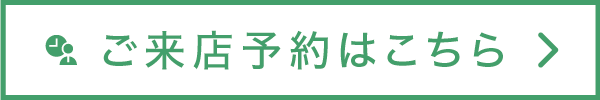 ご来店予約はこちら